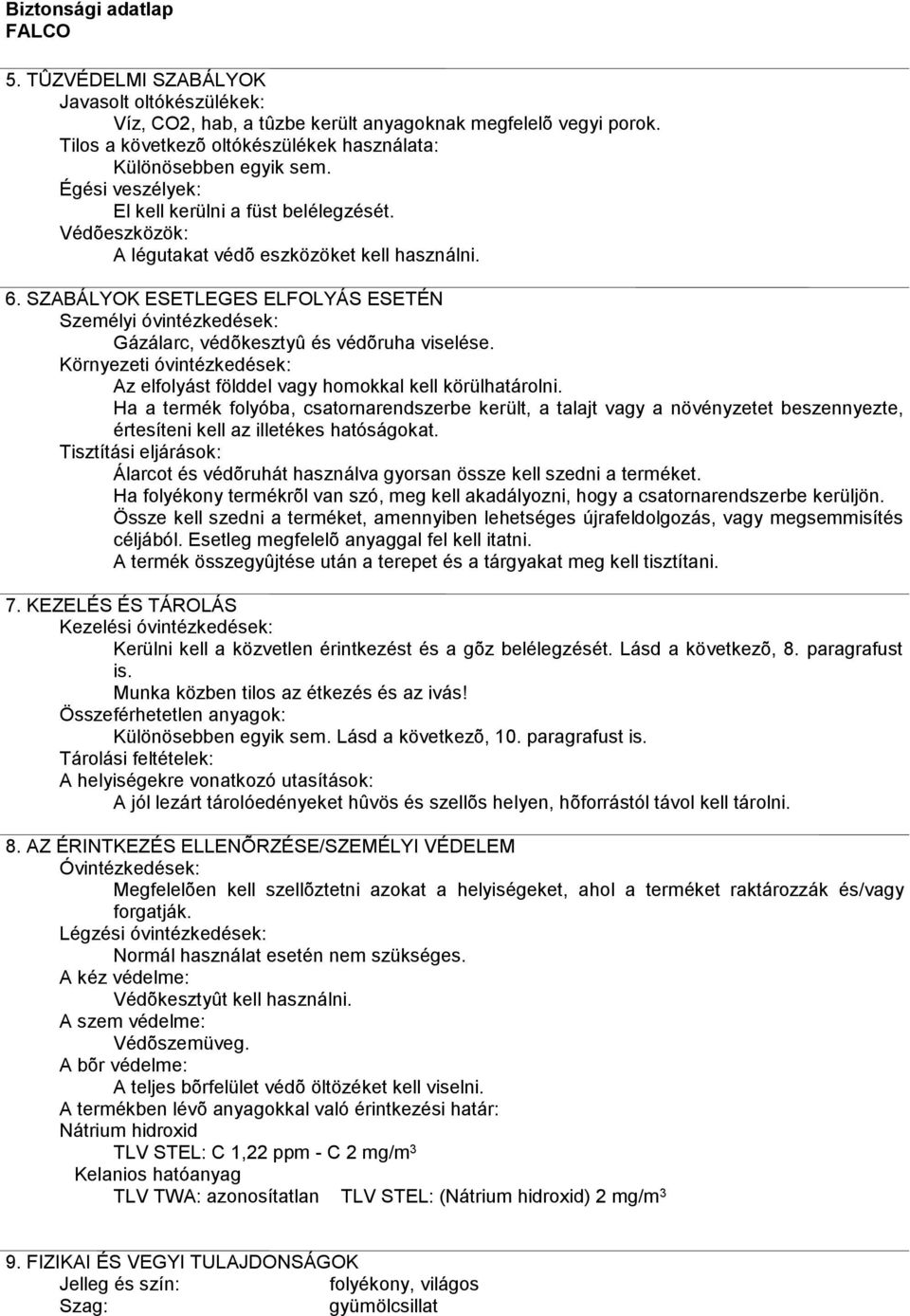 Biztonsági adatlap
FALCO

5. TÛZVÉDELMI SZABÁLYOK
Javasolt oltókészülékek:
Víz, CO2, hab, a tûzbe került anyagoknak megfelelõ vegyi porok.
Tilos a következõ oltókészülékek használata:
Különösebben egyik sem.
Égési veszélyek:
El kell kerülni a füst belélegzését.
Védõeszközök:
A légutakat védõ eszközöket kell használni.

6. SZABÁLYOK ESETLEGES ELFOLYÁS ESETÉN
Személyi óvintézkedések:
Gázálarc, védõkesztyû és védõruha viselése.
Környezeti óvintézkedések:
Az elfolyást földdel vagy homokkal kell körülhatárolni.
Ha a termék folyóba, csatornarendszerbe került, a talajt vagy a növényzetet beszennyezte, értesíteni kell az illetékes hatóságokat.
Tisztítási eljárások:
Álarcot és védõruhát használva gyorsan össze kell szedni a terméket.
Ha folyékony termékrõl van szó, meg kell akadályozni, hogy a csatornarendszerbe kerüljön.
Össze kell szedni a terméket, amennyiben lehetséges újrafeldolgozás, vagy megsemmisítés céljából. Esetleg megfelelõ anyaggal fel kell itatni.
A termék összegyûjtése után a terepet és a tárgyakat meg kell tisztítani.

7. KEZELÉS ÉS TÁROLÁS
Kezelési óvintézkedések:
Kerülni kell a közvetlen érintkezést és a gõz belélegzését. Lásd a következõ, 8. paragrafust is.
Munka közben tilos az étkezés és az ivás!
Összeférhetetlen anyagok:
Különösebben egyik sem. Lásd a következõ, 10. paragrafust is.
Tárolási feltételek:
A helyiségekre vonatkozó utasítások:
A jól lezárt tárolóedényeket hûvös és szellõs helyen, hõforrástól távol kell tárolni.

8. AZ ÉRINTKEZÉS ELLENÕRZÉSE/SZEMÉLYI VÉDELEM
Óvintézkedések:
Megfelelõen kell szellõztetni azokat a helyiségeket, ahol a terméket raktározzák és/vagy forgatják.
Légzési óvintézkedések:
Normál használat esetén nem szükséges.
A kéz védelme:
Védõkesztyût kell használni.
A szem védelme:
Védõszemüveg.
A bõr védelme:
A teljes bõrfelület védõ öltözéket kell viselni.
A termékben lévõ anyagokkal való érintkezési határ:
Nátrium hidroxid
TLV STEL: C 1,22 ppm - C 2 mg/m$^3$
Kelanios hatóanyag
TLV TWA: azonosítatlan TLV STEL: (Nátrium hidroxid) 2 mg/m$^3$

9. FIZIKAI ÉS VEGYI TULAJDONSÁGOK
Jelleg és szín: folyékony, világos
Szag: gyümölcsillat